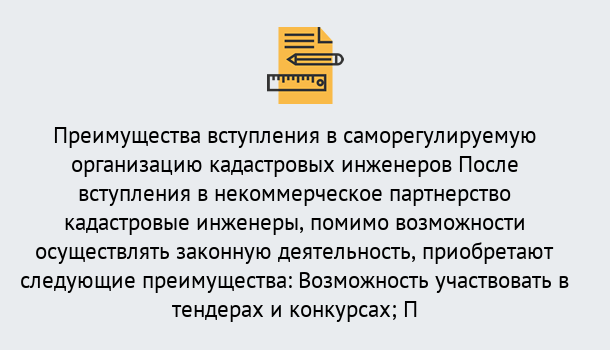 Преимущества вступления в саморегулируемую организацию кадастровых инженеров После вступления в некоммерческое партнерство кадастровые инженеры, помимо возможности осуществлять законную деятельность, приобретают следующие преимущества: Возможность участвовать в тендерах и конкурсах; П